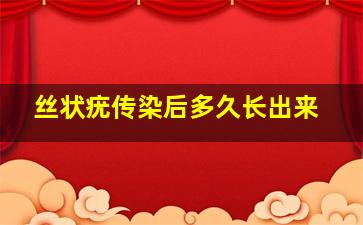 丝状疣传染后多久长出来